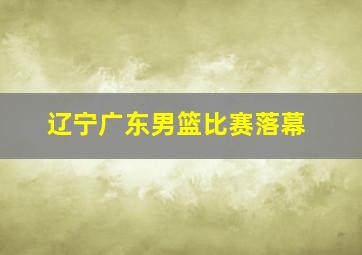 辽宁广东男篮比赛落幕